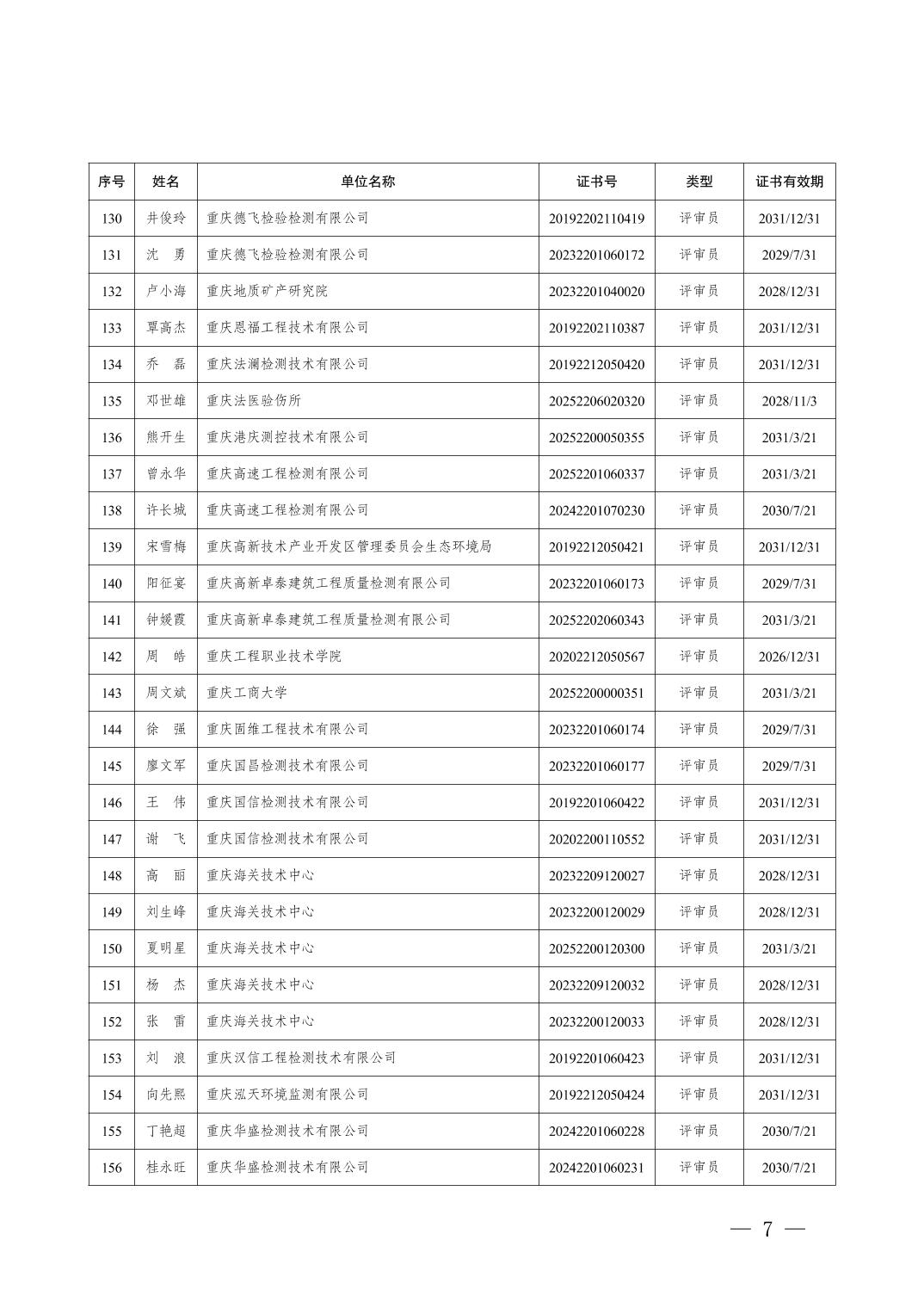 | 序号 | 姓名 | 单位名称 | 证书号 | 类型 | 证书有效期 |
|---|---|---|---|---|---|
| 130 | 井俊玲 | 重庆德飞检验检测有限公司 | 20192202110419 | 评审员 | 2031/12/31 |
| 131 | 沈　勇 | 重庆德飞检验检测有限公司 | 20232201060172 | 评审员 | 2029/7/31 |
| 132 | 卢小海 | 重庆地质矿产研究院 | 20232201040020 | 评审员 | 2028/12/31 |
| 133 | 覃高杰 | 重庆恩福工程技术有限公司 | 20192202110387 | 评审员 | 2031/12/31 |
| 134 | 乔　磊 | 重庆法澜检测技术有限公司 | 20192212050420 | 评审员 | 2031/12/31 |
| 135 | 邓世雄 | 重庆法医验伤所 | 20252206020320 | 评审员 | 2028/11/3 |
| 136 | 熊开生 | 重庆港庆测控技术有限公司 | 20252200050355 | 评审员 | 2031/3/21 |
| 137 | 曾永华 | 重庆高速工程检测有限公司 | 20252201060337 | 评审员 | 2031/3/21 |
| 138 | 许长城 | 重庆高速工程检测有限公司 | 20242201070230 | 评审员 | 2030/7/21 |
| 139 | 宋雪梅 | 重庆高新技术产业开发区管理委员会生态环境局 | 20192212050421 | 评审员 | 2031/12/31 |
| 140 | 阳征宴 | 重庆高新卓泰建筑工程质量检测有限公司 | 20232201060173 | 评审员 | 2029/7/31 |
| 141 | 钟媛霞 | 重庆高新卓泰建筑工程质量检测有限公司 | 20252202060343 | 评审员 | 2031/3/21 |
| 142 | 周　皓 | 重庆工程职业技术学院 | 20202212050567 | 评审员 | 2026/12/31 |
| 143 | 周文斌 | 重庆工商大学 | 20252200000351 | 评审员 | 2031/3/21 |
| 144 | 徐　强 | 重庆固维工程技术有限公司 | 20232201060174 | 评审员 | 2029/7/31 |
| 145 | 廖文军 | 重庆国昌检测技术有限公司 | 20232201060177 | 评审员 | 2029/7/31 |
| 146 | 王　伟 | 重庆国信检测技术有限公司 | 20192201060422 | 评审员 | 2031/12/31 |
| 147 | 谢　飞 | 重庆国信检测技术有限公司 | 20202200110552 | 评审员 | 2031/12/31 |
| 148 | 高　丽 | 重庆海关技术中心 | 20232209120027 | 评审员 | 2028/12/31 |
| 149 | 刘生峰 | 重庆海关技术中心 | 20232200120029 | 评审员 | 2028/12/31 |
| 150 | 夏明星 | 重庆海关技术中心 | 20252200120300 | 评审员 | 2031/3/21 |
| 151 | 杨　杰 | 重庆海关技术中心 | 20232209120032 | 评审员 | 2028/12/31 |
| 152 | 张　雷 | 重庆海关技术中心 | 20232200120033 | 评审员 | 2028/12/31 |
| 153 | 刘　浪 | 重庆汉信工程检测技术有限公司 | 20192201060423 | 评审员 | 2031/12/31 |
| 154 | 向先熙 | 重庆泓天环境监测有限公司 | 20192212050424 | 评审员 | 2031/12/31 |
| 155 | 丁艳超 | 重庆华盛检测技术有限公司 | 20242201060228 | 评审员 | 2030/7/21 |
| 156 | 桂永旺 | 重庆华盛检测技术有限公司 | 20242201060231 | 评审员 | 2030/7/21 |

— 7 —